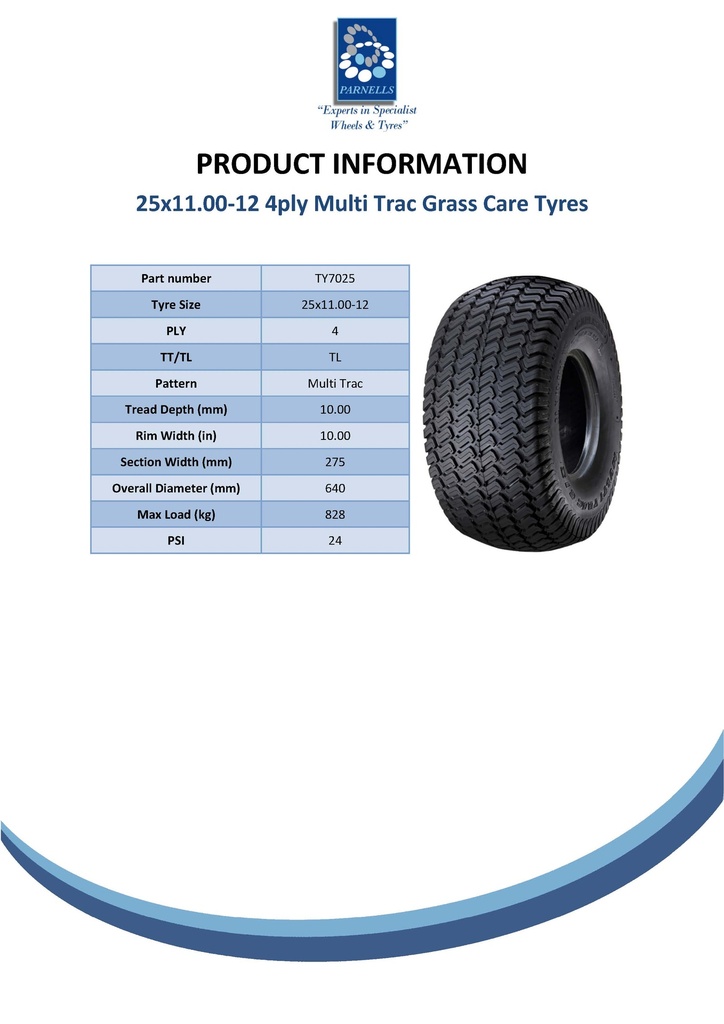 PARNELLS
"Experts in Specialist Wheels & Tyres"

PRODUCT INFORMATION

25x11.00-12 4ply Multi Trac Grass Care Tyres

| Part number | TY7025 |
|---|---|
| Tyre Size | 25x11.00-12 |
| PLY | 4 |
| TT/TL | TL |
| Pattern | Multi Trac |
| Tread Depth (mm) | 10.00 |
| Rim Width (in) | 10.00 |
| Section Width (mm) | 275 |
| Overall Diameter (mm) | 640 |
| Max Load (kg) | 828 |
| PSI | 24 |